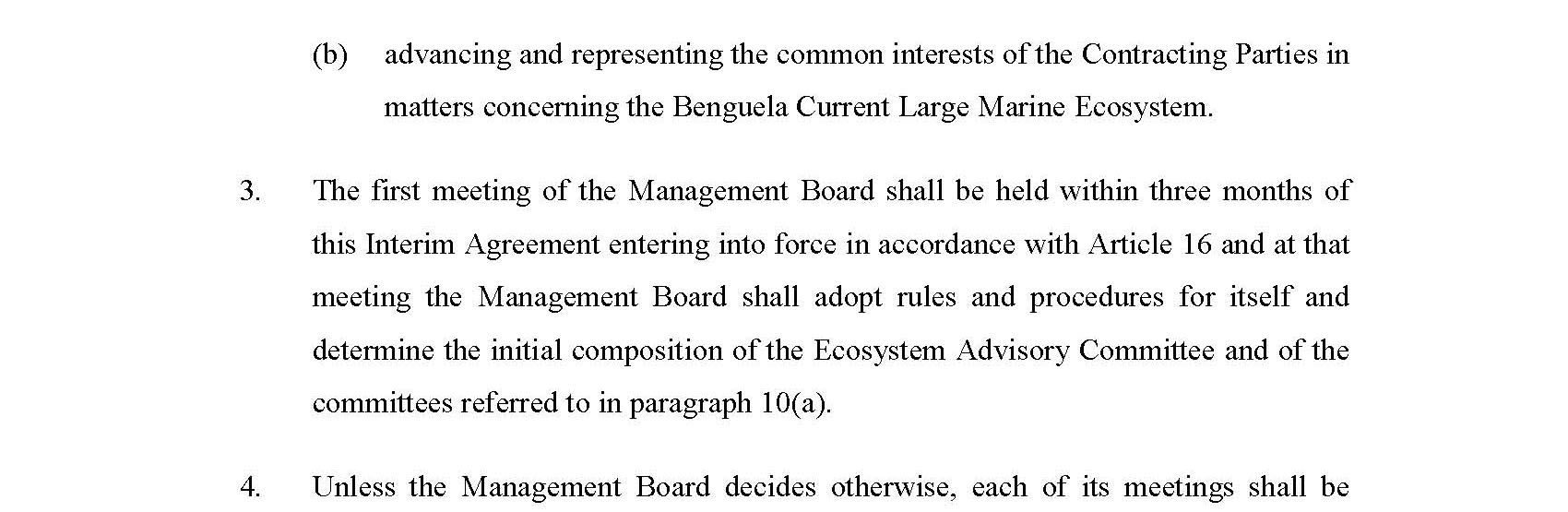 (b) advancing and representing the common interests of the Contracting Parties in matters concerning the Benguela Current Large Marine Ecosystem.

3. The first meeting of the Management Board shall be held within three months of this Interim Agreement entering into force in accordance with Article 16 and at that meeting the Management Board shall adopt rules and procedures for itself and determine the initial composition of the Ecosystem Advisory Committee and of the committees referred to in paragraph 10(a).

4. Unless the Management Board decides otherwise, each of its meetings shall be